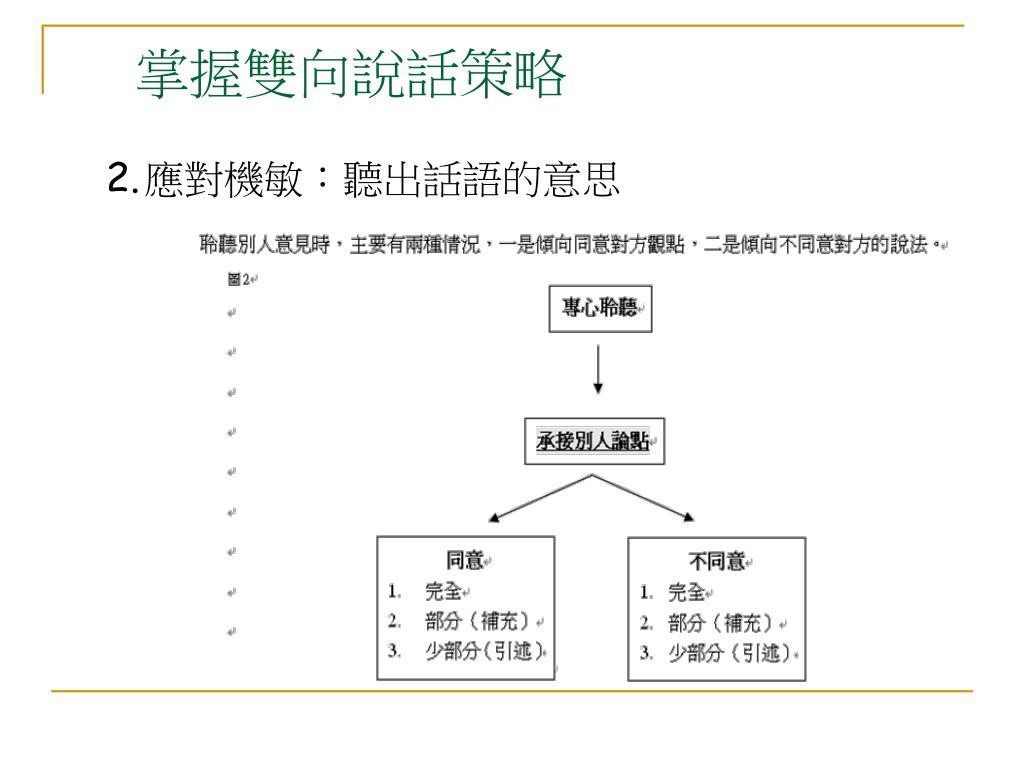 掌握雙向說話策略

2.應對機敏：聽出話語的意思

聆聽別人意見時，主要有兩種情況，一是傾向同意對方觀點，二是傾向不同意對方的說法。

圖2

專心聆聽

承接別人論點

同意
1. 完全
2. 部分（補充）
3. 少部分（引述）

不同意
1. 完全
2. 部分（補充）
3. 少部分（引述）